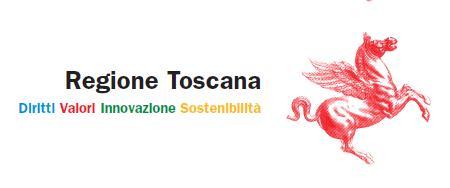 Regione Toscana
Diritti Valori Innovazione Sostenibilità